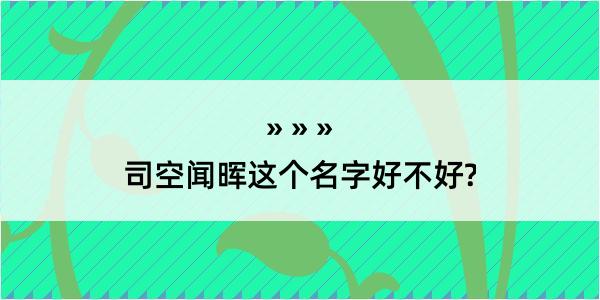 » » »

司空闻晖这个名字好不好?